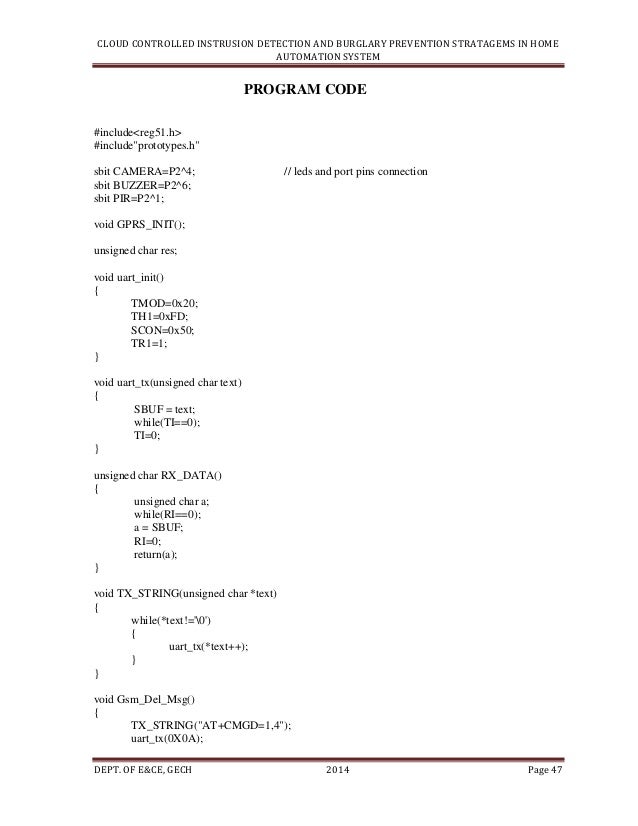 CLOUD CONTROLLED INSTRUSION DETECTION AND BURGLARY PREVENTION STRATAGEMS IN HOME AUTOMATION SYSTEM

PROGRAM CODE

#include<reg51.h>
#include"prototypes.h"

sbit CAMERA=P2^4; // leds and port pins connection
sbit BUZZER=P2^6;
sbit PIR=P2^1;

void GPRS_INIT();

unsigned char res;

void uart_init()
{
TMOD=0x20;
TH1=0xFD;
SCON=0x50;
TR1=1;
}

void uart_tx(unsigned char text)
{
SBUF = text;
while(TI==0);
TI=0;
}

unsigned char RX_DATA()
{
unsigned char a;
while(RI==0);
a = SBUF;
RI=0;
return(a);
}

void TX_STRING(unsigned char *text)
{
while(*text!='\0')
{
uart_tx(*text++);
}
}

void Gsm_Del_Msg()
{
TX_STRING("AT+CMGD=1,4");
uart_tx(0X0A);

DEPT. OF E&CE, GECH 2014 Page 47